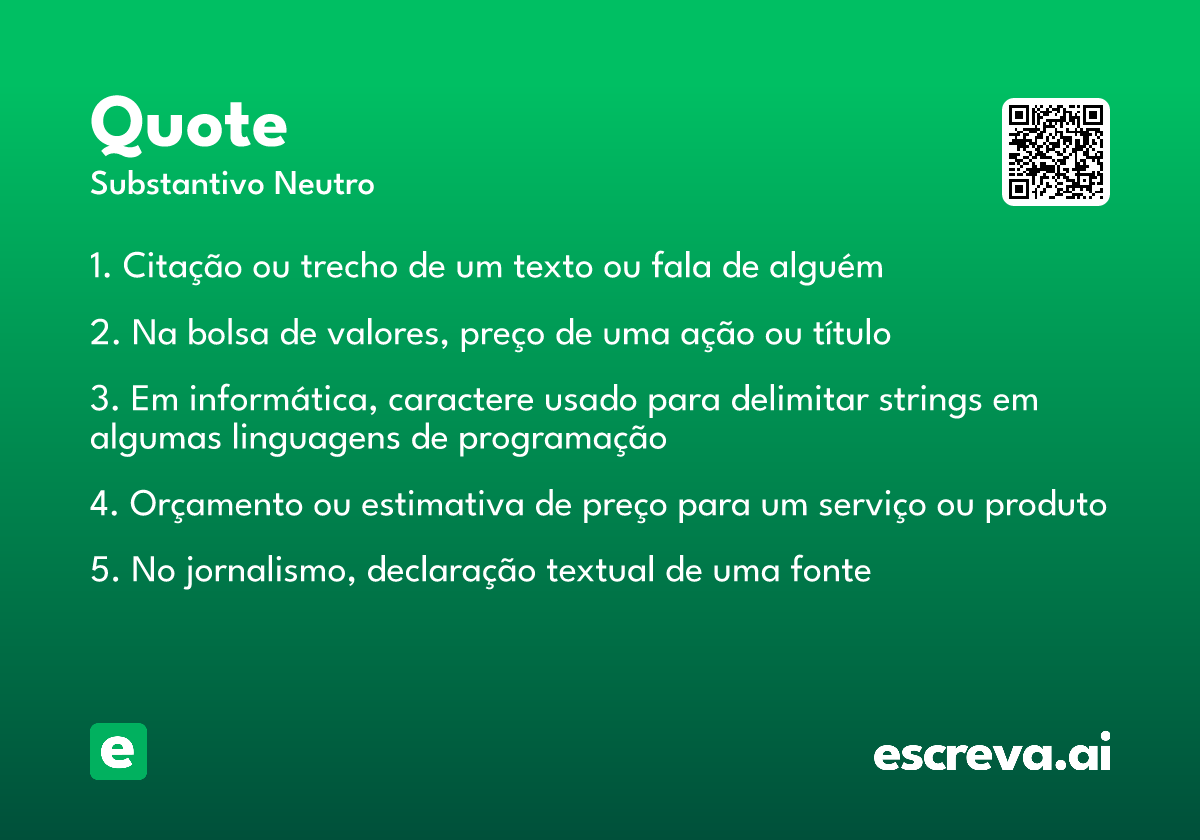 Quote
Substantivo Neutro

1. Citação ou trecho de um texto ou fala de alguém

2. Na bolsa de valores, preço de uma ação ou título

3. Em informática, caractere usado para delimitar strings em algumas linguagens de programação

4. Orçamento ou estimativa de preço para um serviço ou produto

5. No jornalismo, declaração textual de uma fonte

e

escreva.ai